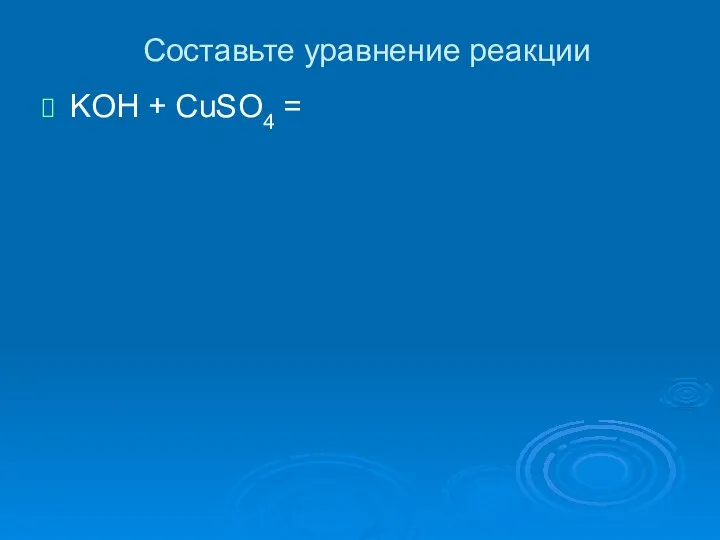 Составьте уравнение реакции

$KOH + CuSO_4 =$